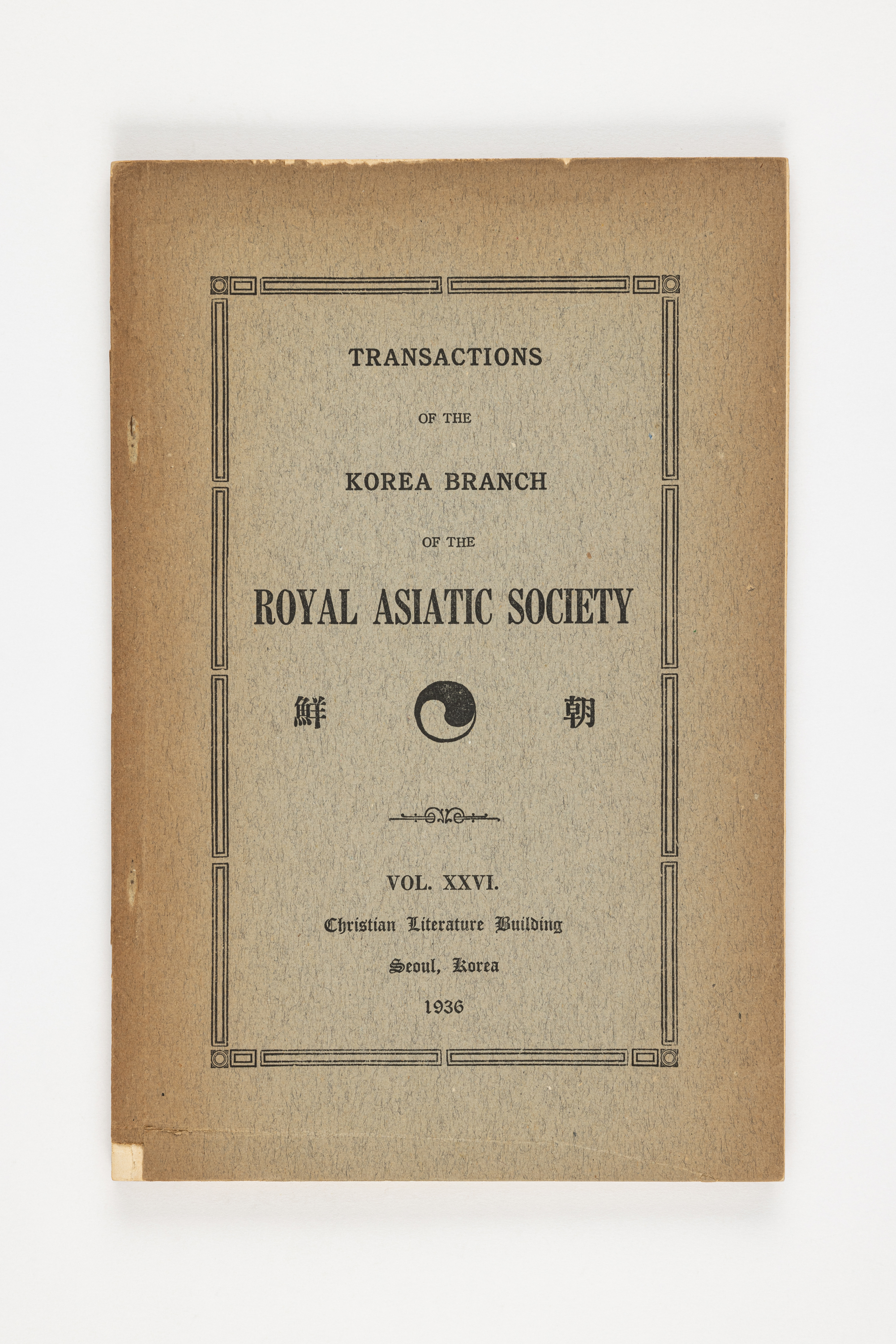 TRANSACTIONS

OF THE

KOREA BRANCH

OF THE

ROYAL ASIATIC SOCIETY

鮮 朝

VOL. XXVI.

Christian Literature Building

Seoul, Korea

1936